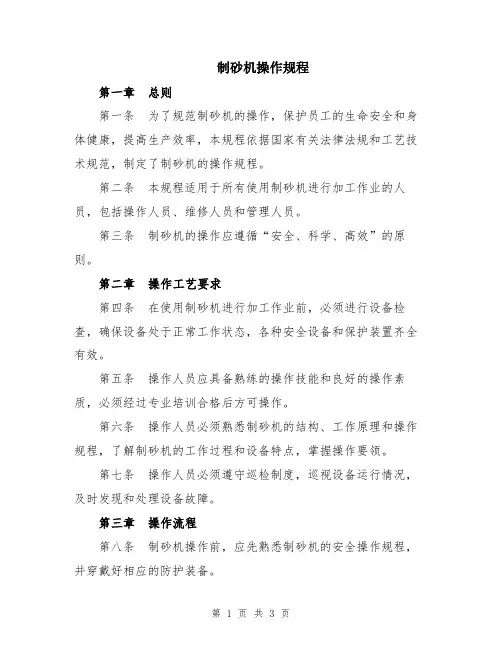 制砂机操作规程

第一章　总则

第一条　为了规范制砂机的操作，保护员工的生命安全和身体健康，提高生产效率，本规程依据国家有关法律法规和工艺技术规范，制定了制砂机的操作规程。

第二条　本规程适用于所有使用制砂机进行加工作业的人员，包括操作人员、维修人员和管理人员。

第三条　制砂机的操作应遵循“安全、科学、高效”的原则。

第二章　操作工艺要求

第四条　在使用制砂机进行加工作业前，必须进行设备检查，确保设备处于正常工作状态，各种安全设备和保护装置齐全有效。

第五条　操作人员应具备熟练的操作技能和良好的操作素质，必须经过专业培训合格后方可操作。

第六条　操作人员必须熟悉制砂机的结构、工作原理和操作规程，了解制砂机的工作过程和设备特点，掌握操作要领。

第七条　操作人员必须遵守巡检制度，巡视设备运行情况，及时发现和处理设备故障。

第三章　操作流程

第八条　制砂机操作前，应先熟悉制砂机的安全操作规程，并穿戴好相应的防护装备。

第 1 页 共 3 页